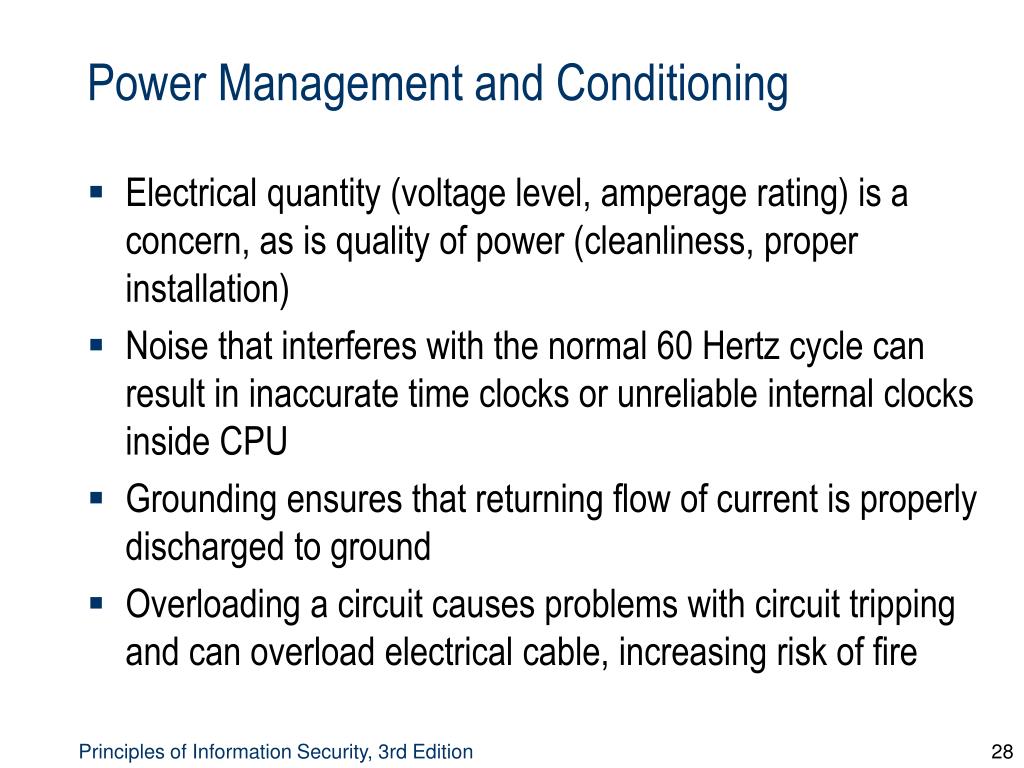 Power Management and Conditioning

• Electrical quantity (voltage level, amperage rating) is a concern, as is quality of power (cleanliness, proper installation)
• Noise that interferes with the normal 60 Hertz cycle can result in inaccurate time clocks or unreliable internal clocks inside CPU
• Grounding ensures that returning flow of current is properly discharged to ground
• Overloading a circuit causes problems with circuit tripping and can overload electrical cable, increasing risk of fire

Principles of Information Security, 3rd Edition

28